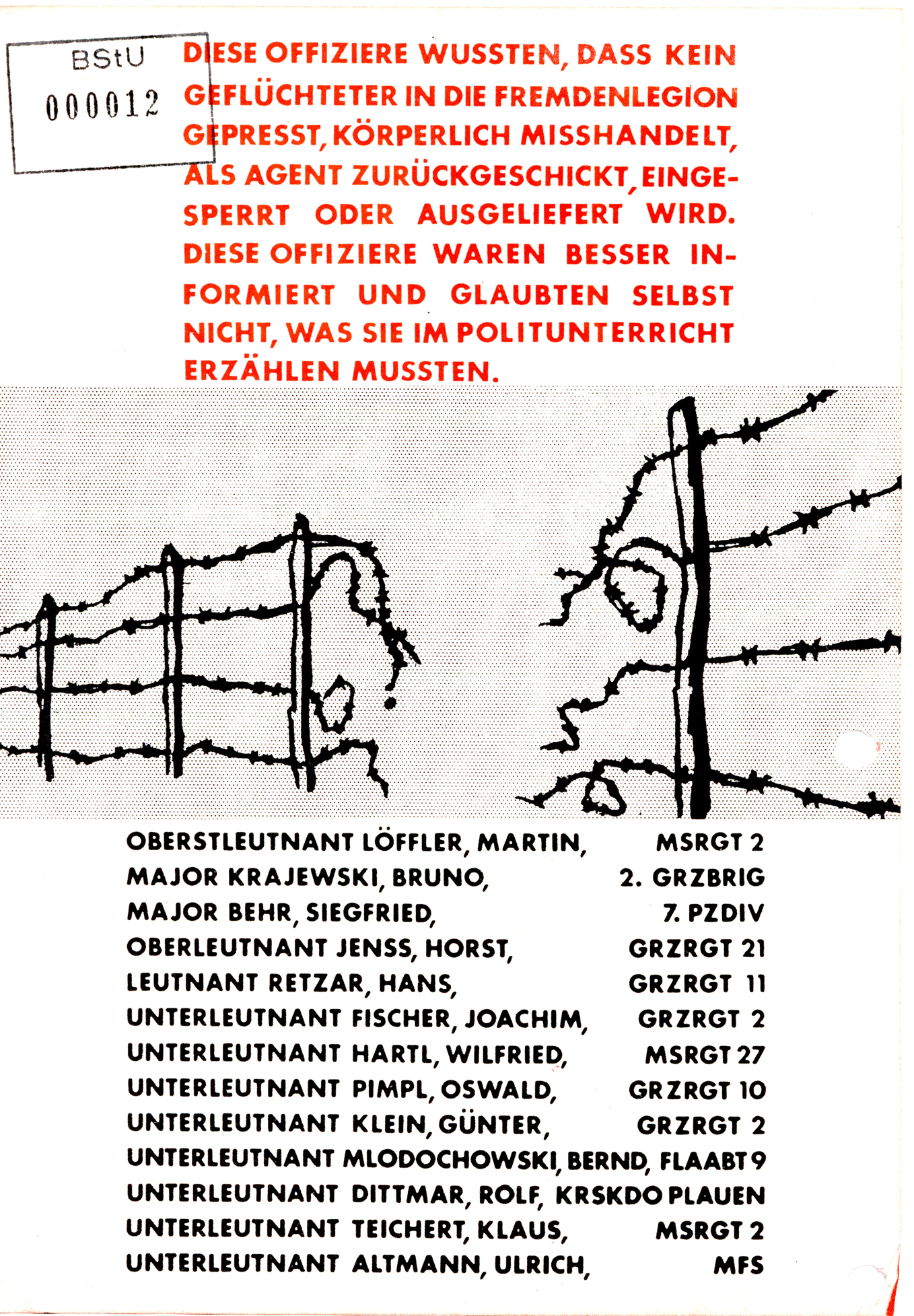 BStU
000012

DIESE OFFIZIERE WUSSTEN, DASS KEIN GEFLÜCHTETER IN DIE FREMDENLEGION GEPRESST, KÖRPERLICH MISSHANDELT, ALS AGENT ZURÜCKGESCHICKT, EINGESPERRT ODER AUSGELIEFERT WIRD. DIESE OFFIZIERE WAREN BESSER INFORMIERT UND GLAUBTEN SELBST NICHT, WAS SIE IM POLITUNTERRICHT ERZÄHLEN MUSSTEN.

OBERSTLEUTNANT LÖFFLER, MARTIN, MSRGT 2
MAJOR KRAJEWSKI, BRUNO, 2. GRZBRIG
MAJOR BEHR, SIEGFRIED, 7. PZDIV
OBERLEUTNANT JENSS, HORST, GRZRGT 21
LEUTNANT RETZAR, HANS, GRZRGT 11
UNTERLEUTNANT FISCHER, JOACHIM, GRZRGT 2
UNTERLEUTNANT HARTL, WILFRIED, MSRGT 27
UNTERLEUTNANT PIMPL, OSWALD, GRZRGT 10
UNTERLEUTNANT KLEIN, GÜNTER, GRZRGT 2
UNTERLEUTNANT MLODOCHOWSKI, BERND, FLAABT 9
UNTERLEUTNANT DITTMAR, ROLF, KRSKDO PLAUEN
UNTERLEUTNANT TEICHERT, KLAUS, MSRGT 2
UNTERLEUTNANT ALTMANN, ULRICH, MFS